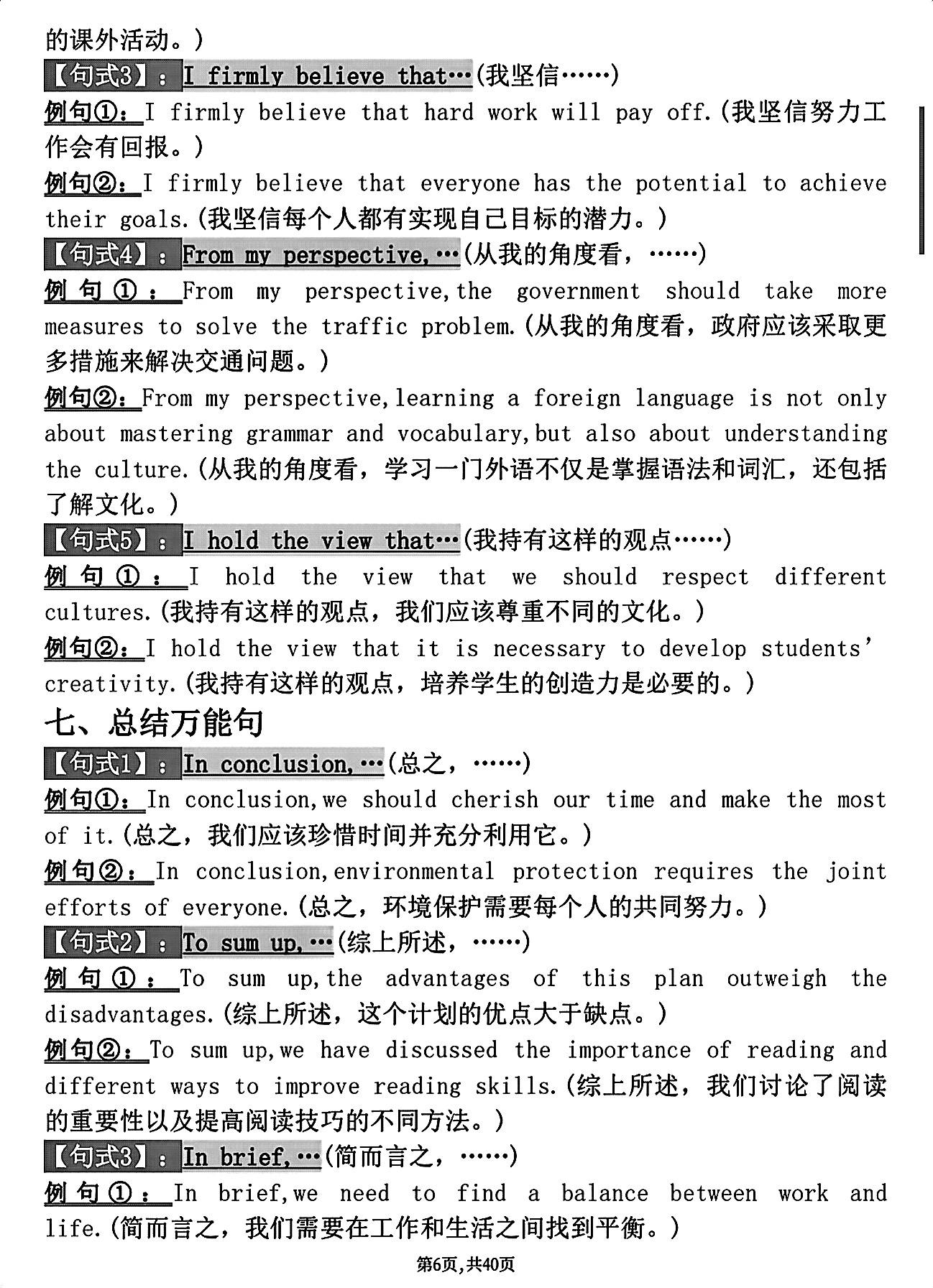 的课外活动。)

【句式3】：I firmly believe that…(我坚信……)

例句①：I firmly believe that hard work will pay off.(我坚信努力工作会有回报。)

例句②：I firmly believe that everyone has the potential to achieve their goals.(我坚信每个人都有实现自己目标的潜力。)

【句式4】：From my perspective,…(从我的角度看，……)

例句①：From my perspective,the government should take more measures to solve the traffic problem.(从我的角度看，政府应该采取更多措施来解决交通问题。)

例句②：From my perspective,learning a foreign language is not only about mastering grammar and vocabulary,but also about understanding the culture.(从我的角度看，学习一门外语不仅是掌握语法和词汇，还包括了解文化。)

【句式5】：I hold the view that…(我持有这样的观点……)

例句①：I hold the view that we should respect different cultures.(我持有这样的观点，我们应该尊重不同的文化。)

例句②：I hold the view that it is necessary to develop students' creativity.(我持有这样的观点，培养学生的创造力是必要的。)

七、总结万能句

【句式1】：In conclusion,…(总之，……)

例句①：In conclusion,we should cherish our time and make the most of it.(总之，我们应该珍惜时间并充分利用它。)

例句②：In conclusion,environmental protection requires the joint efforts of everyone.(总之，环境保护需要每个人的共同努力。)

【句式2】：To sum up,…(综上所述，……)

例句①：To sum up,the advantages of this plan outweigh the disadvantages.(综上所述，这个计划的优点大于缺点。)

例句②：To sum up,we have discussed the importance of reading and different ways to improve reading skills.(综上所述，我们讨论了阅读的重要性以及提高阅读技巧的不同方法。)

【句式3】：In brief,…(简而言之，……)

例句①：In brief,we need to find a balance between work and life.(简而言之，我们需要在工作和生活之间找到平衡。)

第6页,共40页